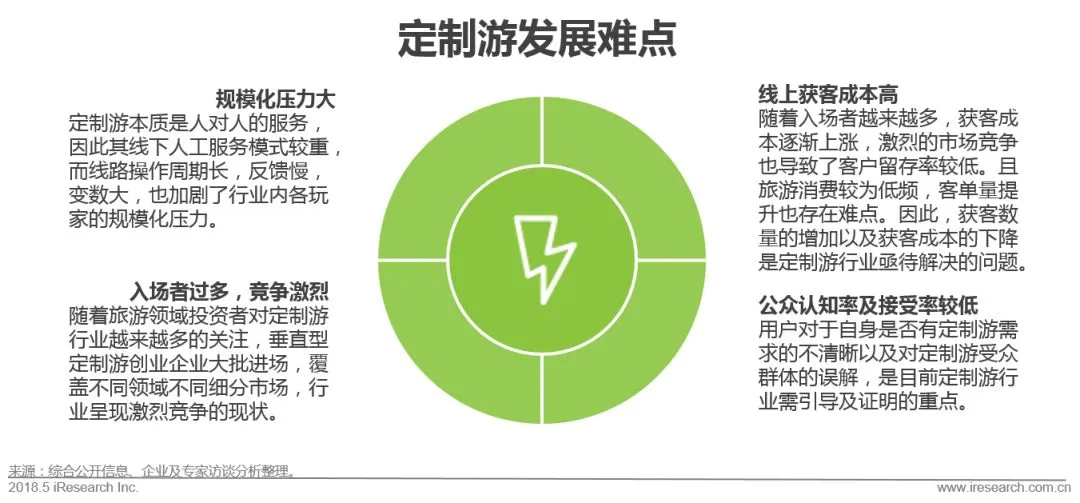 定制游发展难点

规模化压力大
定制游本质是人对人的服务，因此其线下人工服务模式较重，而线路操作周期长，反馈慢，变数大，也加剧了行业内各玩家的规模化压力。

入场者过多，竞争激烈
随着旅游领域投资者对定制游行业越来越多的关注，垂直型定制游创业企业大批进场，覆盖不同领域不同细分市场，行业呈现激烈竞争的现状。

线上获客成本高
随着入场者越来越多，获客成本逐渐上涨，激烈的市场竞争也导致了客户留存率较低。且旅游消费较为低频，客单量提升也存在难点。因此，获客数量的增加以及获客成本的下降是定制游行业亟待解决的问题。

公众认知率及接受率较低
用户对于自身是否有定制游需求的不清晰以及对定制游受众群体的误解，是目前定制游行业需引导及证明的重点。

来源：综合公开信息、企业及专家访谈分析整理。

2018.5 iResearch Inc.
www.iresearch.com.cn